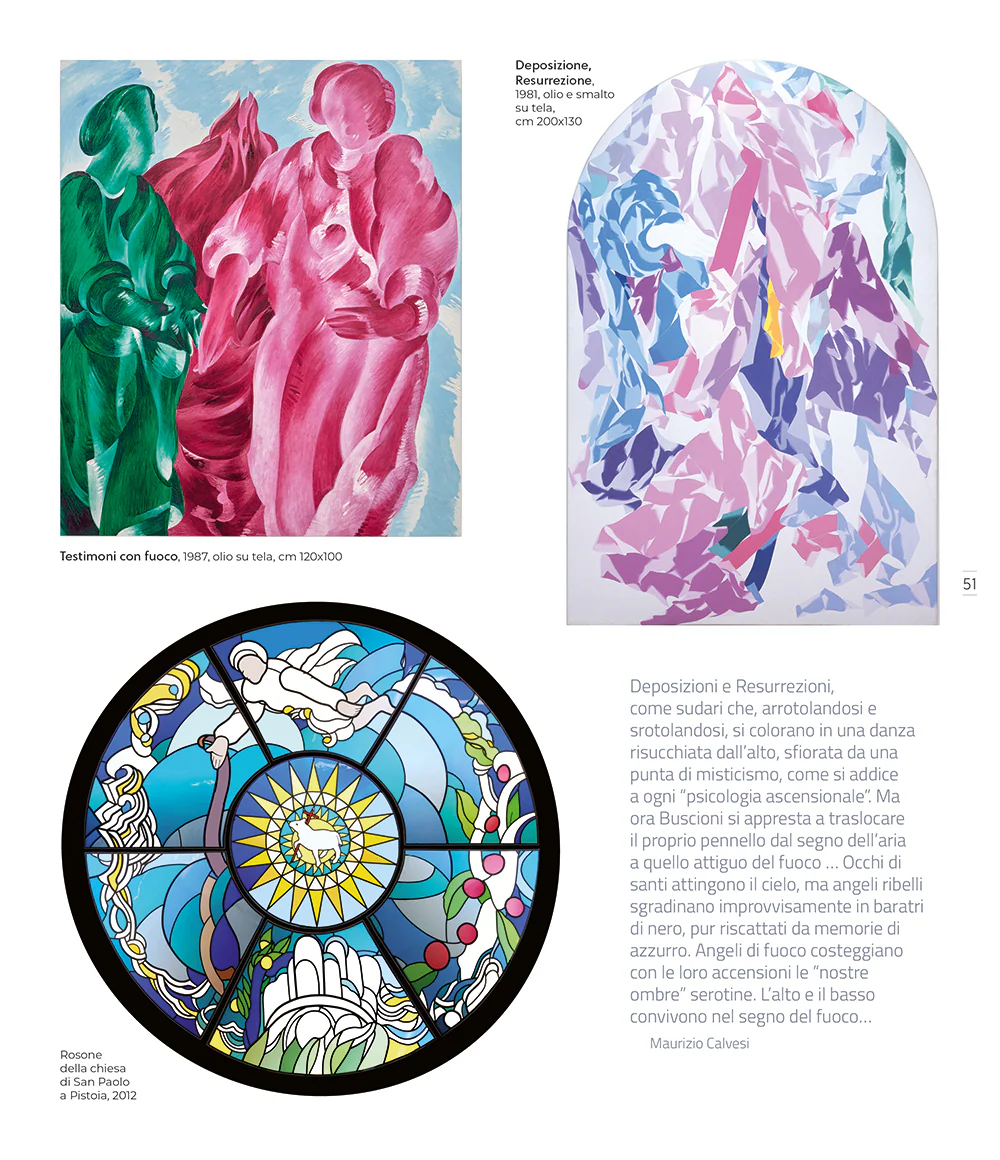 Deposizione, Resurrezione, 1981, olio e smalto su tela, cm 200x130

Testimoni con fuoco, 1987, olio su tela, cm 120x100

51

Deposizioni e Resurrezioni, come sudari che, arrotolandosi e srotolandosi, si colorano in una danza risucchiata dall'alto, sfiorata da una punta di misticismo, come si addice a ogni "psicologia ascensionale". Ma ora Buscioni si appresta a traslocare il proprio pennello dal segno dell'aria a quello attiguo del fuoco ... Occhi di santi attingono il cielo, ma angeli ribelli sgradinano improvvisamente in baratri di nero, pur riscattati da memorie di azzurro. Angeli di fuoco costeggiano con le loro accensioni le "nostre ombre" serotine. L'alto e il basso convivono nel segno del fuoco...

Maurizio Calvesi

Rosone della chiesa di San Paolo a Pistoia, 2012